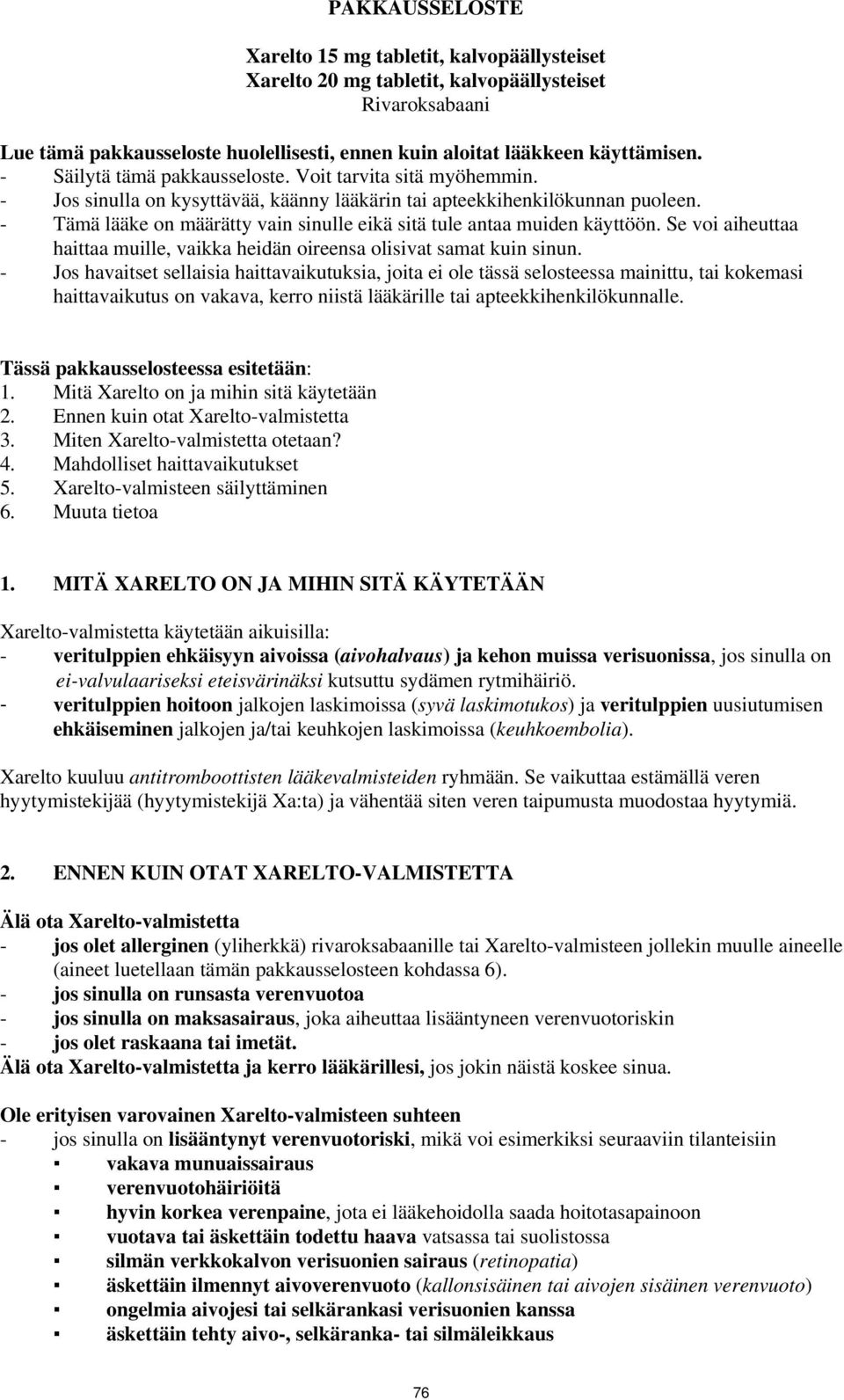 PAKKAUSSELOSTE

Xarelto 15 mg tabletit, kalvopäällysteiset
Xarelto 20 mg tabletit, kalvopäällysteiset
Rivaroksabaani

Lue tämä pakkausseloste huolellisesti, ennen kuin aloitat lääkkeen käyttämisen.
- Säilytä tämä pakkausseloste. Voit tarvita sitä myöhemmin.
- Jos sinulla on kysyttävää, käänny lääkärin tai apteekkihenkilökunnan puoleen.
- Tämä lääke on määrätty vain sinulle eikä sitä tule antaa muiden käyttöön. Se voi aiheuttaa haittaa muille, vaikka heidän oireensa olisivat samat kuin sinun.
- Jos havaitset sellaisia haittavaikutuksia, joita ei ole tässä selosteessa mainittu, tai kokemasi haittavaikutus on vakava, kerro niistä lääkärille tai apteekkihenkilökunnalle.

Tässä pakkausselosteessa esitetään:
1. Mitä Xarelto on ja mihin sitä käytetään
2. Ennen kuin otat Xarelto-valmistetta
3. Miten Xarelto-valmistetta otetaan?
4. Mahdolliset haittavaikutukset
5. Xarelto-valmisteen säilyttäminen
6. Muuta tietoa

1. MITÄ XARELTO ON JA MIHIN SITÄ KÄYTETÄÄN

Xarelto-valmistetta käytetään aikuisilla:
- veritulppien ehkäisyyn aivoissa (aivohalvaus) ja kehon muissa verisuonissa, jos sinulla on ei-valvulaariseksi eteisvärinäksi kutsuttu sydämen rytmihäiriö.
- veritulppien hoitoon jalkojen laskimoissa (syvä laskimotukos) ja veritulppien uusiutumisen ehkäiseminen jalkojen ja/tai keuhkojen laskimoissa (keuhkoembolia).

Xarelto kuuluu antitromboottisten lääkevalmisteiden ryhmään. Se vaikuttaa estämällä veren hyytymistekijää (hyytymistekijä Xa:ta) ja vähentää siten veren taipumusta muodostaa hyytymiä.

2. ENNEN KUIN OTAT XARELTO-VALMISTETTA

Älä ota Xarelto-valmistetta
- jos olet allerginen (yliherkkä) rivaroksabaanille tai Xarelto-valmisteen jollekin muulle aineelle (aineet luetellaan tämän pakkausselosteen kohdassa 6).
- jos sinulla on runsasta verenvuotoa
- jos sinulla on maksasairaus, joka aiheuttaa lisääntyneen verenvuotoriskin
- jos olet raskaana tai imetät.
Älä ota Xarelto-valmistetta ja kerro lääkärillesi, jos jokin näistä koskee sinua.

Ole erityisen varovainen Xarelto-valmisteen suhteen
- jos sinulla on lisääntynyt verenvuotoriski, mikä voi esimerkiksi seuraaviin tilanteisiin
▪ vakava munuaissairaus
▪ verenvuotohäiriöitä
▪ hyvin korkea verenpaine, jota ei lääkehoidolla saada hoitotasapainoon
▪ vuotava tai äskettäin todettu haava vatsassa tai suolistossa
▪ silmän verkkokalvon verisuonien sairaus (retinopatia)
▪ äskettäin ilmennyt aivoverenvuoto (kallonsisäinen tai aivojen sisäinen verenvuoto)
▪ ongelmia aivojesi tai selkärankasi verisuonien kanssa
▪ äskettäin tehty aivo-, selkäranka- tai silmäleikkaus

76